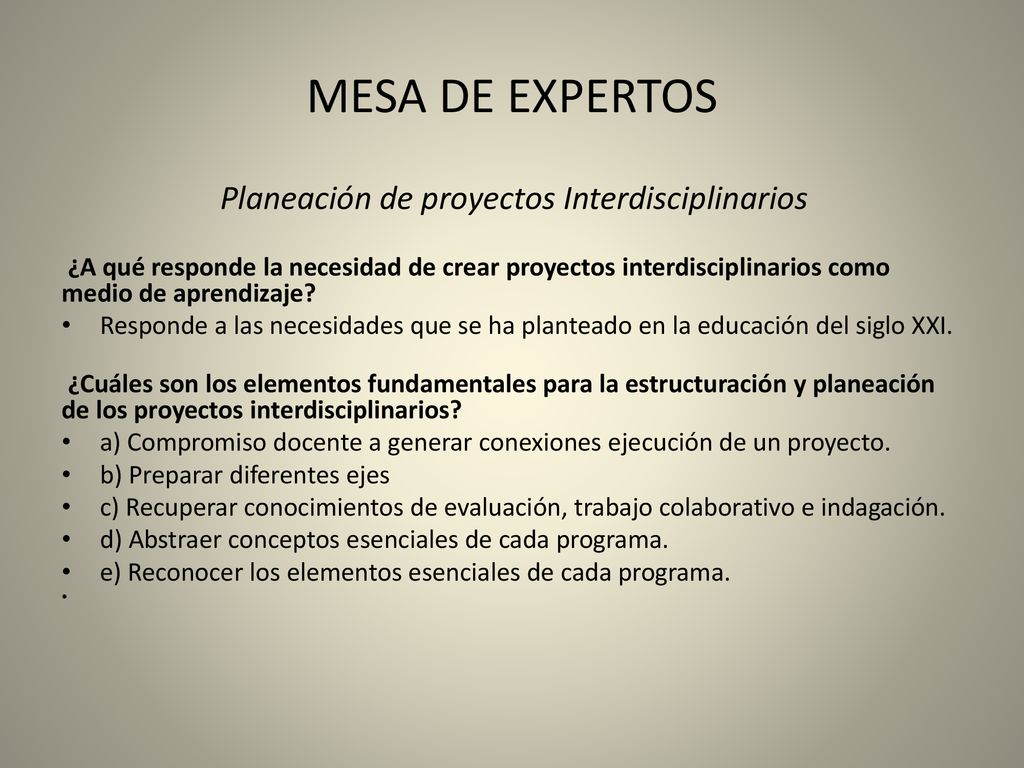 MESA DE EXPERTOS

Planeación de proyectos Interdisciplinarios

¿A qué responde la necesidad de crear proyectos interdisciplinarios como medio de aprendizaje?

• Responde a las necesidades que se ha planteado en la educación del siglo XXI.

¿Cuáles son los elementos fundamentales para la estructuración y planeación de los proyectos interdisciplinarios?

• a) Compromiso docente a generar conexiones ejecución de un proyecto.
• b) Preparar diferentes ejes
• c) Recuperar conocimientos de evaluación, trabajo colaborativo e indagación.
• d) Abstraer conceptos esenciales de cada programa.
• e) Reconocer los elementos esenciales de cada programa.
•